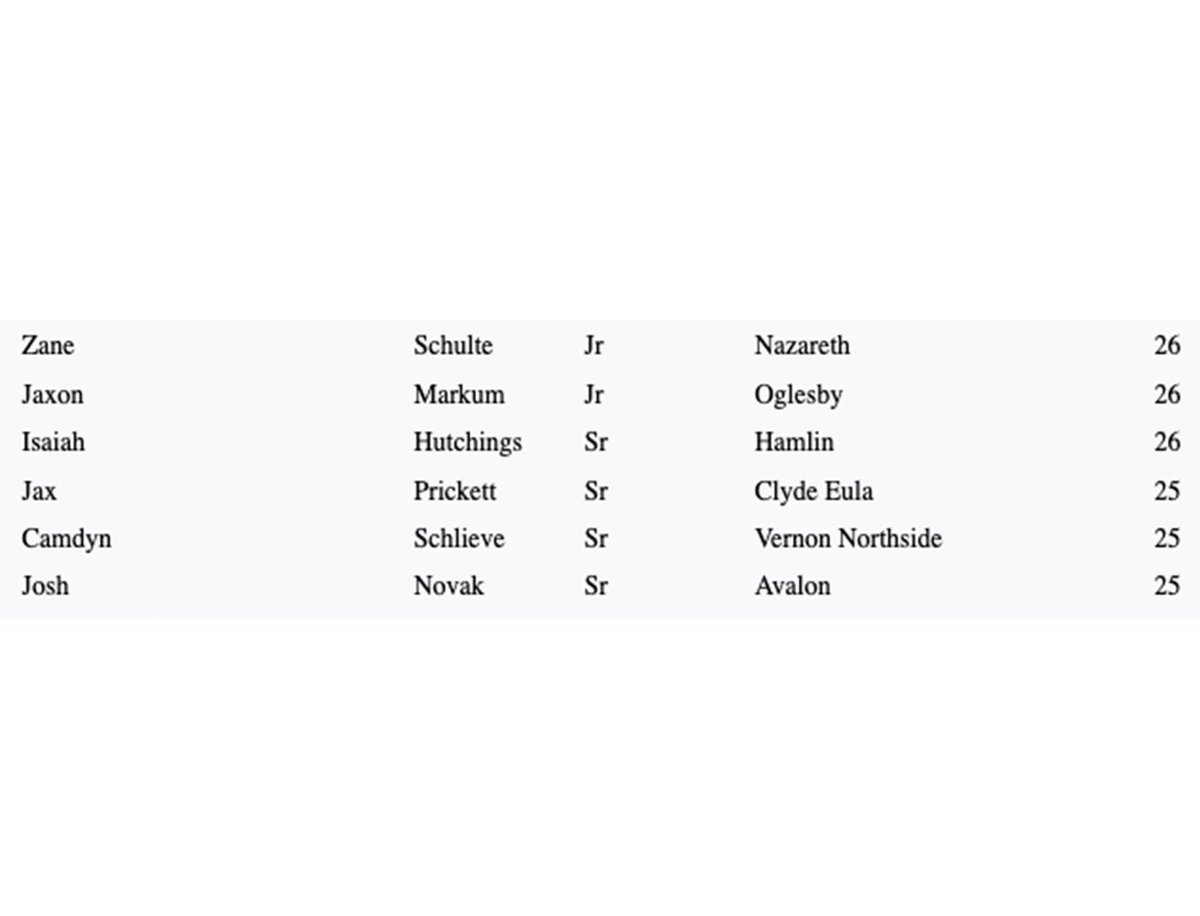 | | | | | |
|---|---|---|---|---|
| Zane | Schulte | Jr | Nazareth | 26 |
| Jaxon | Markum | Jr | Oglesby | 26 |
| Isaiah | Hutchings | Sr | Hamlin | 26 |
| Jax | Prickett | Sr | Clyde Eula | 25 |
| Camdyn | Schlieve | Sr | Vernon Northside | 25 |
| Josh | Novak | Sr | Avalon | 25 |